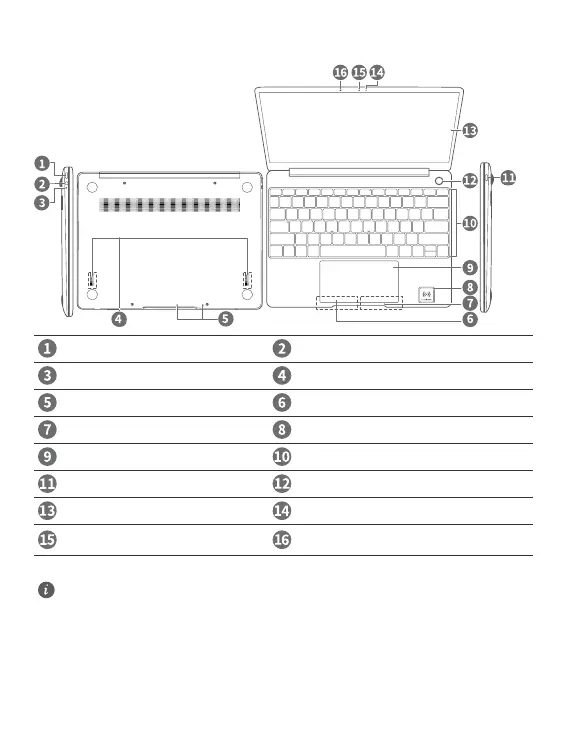 16 15 14

13

1

2

3

12 11

10

9

8

7

6

4 5

| 1 | 2 |
|---|---|
| 3 | 4 |
| 5 | 6 |
| 7 | 8 |
| 9 | 10 |
| 11 | 12 |
| 13 | 14 |
| 15 | 16 |

i